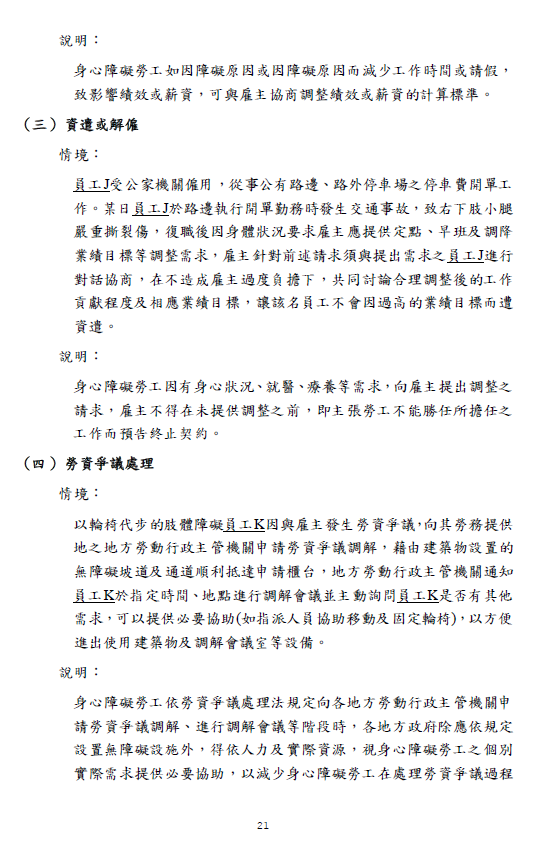 說明：

身心障礙勞工如因障礙原因或因障礙原因而減少工作時間或請假，致影響績效或薪資，可與雇主協商調整績效或薪資的計算標準。

（三）資遣或解僱

情境：

員工J受公家機關僱用，從事公有路邊、路外停車場之停車費開單工作。某日員工J於路邊執行開單勤務時發生交通事故，致右下肢小腿嚴重撕裂傷，復職後因身體狀況要求雇主應提供定點、早班及調降業績目標等調整需求，雇主針對前述請求須與提出需求之員工J進行對話協商，在不造成雇主過度負擔下，共同討論合理調整後的工作貢獻程度及相應業績目標，讓該名員工不會因過高的業績目標而遭資遣。

說明：

身心障礙勞工因有身心狀況、就醫、療養等需求，向雇主提出調整之請求，雇主不得在未提供調整之前，即主張勞工不能勝任所擔任之工作而預告終止契約。

（四）勞資爭議處理

情境：

以輪椅代步的肢體障礙員工K因與雇主發生勞資爭議，向其勞務提供地之地方勞動行政主管機關申請勞資爭議調解，藉由建築物設置的無障礙坡道及通道順利抵達申請櫃台，地方勞動行政主管機關通知員工K於指定時間、地點進行調解會議並主動詢問員工K是否有其他需求，可以提供必要協助(如指派人員協助移動及固定輪椅)，以方便進出使用建築物及調解會議室等設備。

說明：

身心障礙勞工依勞資爭議處理法規定向各地方勞動行政主管機關申請勞資爭議調解、進行調解會議等階段時，各地方政府除應依規定設置無障礙設施外，得依人力及實際資源，視身心障礙勞工之個別實際需求提供必要協助，以減少身心障礙勞工在處理勞資爭議過程

21